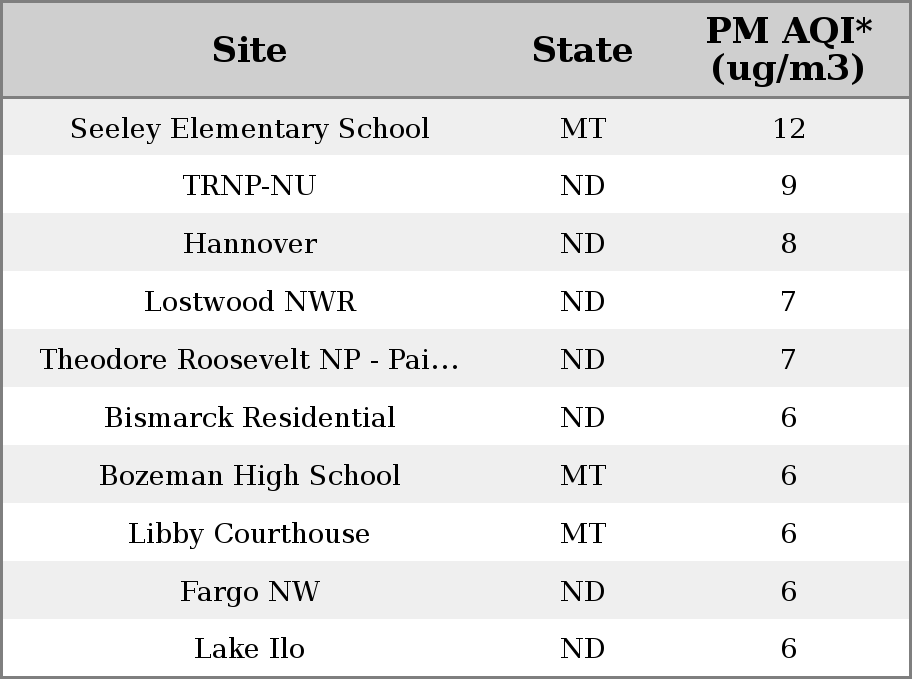 | Site | State | PM AQI* (ug/m3) |
|---|---|---|
| Seeley Elementary School | MT | 12 |
| TRNP-NU | ND | 9 |
| Hannover | ND | 8 |
| Lostwood NWR | ND | 7 |
| Theodore Roosevelt NP - Pai... | ND | 7 |
| Bismarck Residential | ND | 6 |
| Bozeman High School | MT | 6 |
| Libby Courthouse | MT | 6 |
| Fargo NW | ND | 6 |
| Lake Ilo | ND | 6 |